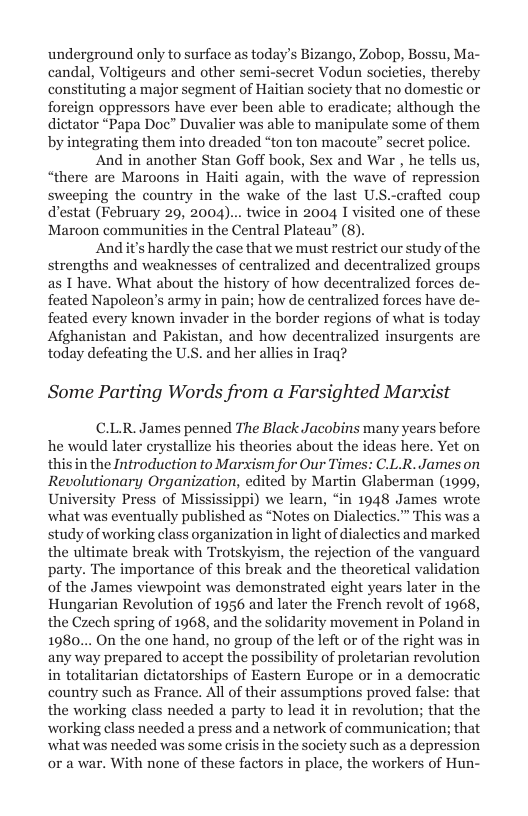 underground only to surface as today's Bizango, Zobop, Bossu, Macandal, Voltigeurs and other semi-secret Vodun societies, thereby constituting a major segment of Haitian society that no domestic or foreign oppressors have ever been able to eradicate; although the dictator "Papa Doc" Duvalier was able to manipulate some of them by integrating them into dreaded "ton ton macoute" secret police.

And in another Stan Goff book, Sex and War , he tells us, "there are Maroons in Haiti again, with the wave of repression sweeping the country in the wake of the last U.S.-crafted coup d'estat (February 29, 2004)... twice in 2004 I visited one of these Maroon communities in the Central Plateau" (8).

And it's hardly the case that we must restrict our study of the strengths and weaknesses of centralized and decentralized groups as I have. What about the history of how decentralized forces defeated Napoleon's army in pain; how de centralized forces have defeated every known invader in the border regions of what is today Afghanistan and Pakistan, and how decentralized insurgents are today defeating the U.S. and her allies in Iraq?

Some Parting Words from a Farsighted Marxist

C.L.R. James penned The Black Jacobins many years before he would later crystallize his theories about the ideas here. Yet on this in the Introduction to Marxism for Our Times: C.L.R. James on Revolutionary Organization, edited by Martin Glaberman (1999, University Press of Mississippi) we learn, "in 1948 James wrote what was eventually published as "Notes on Dialectics."' This was a study of working class organization in light of dialectics and marked the ultimate break with Trotskyism, the rejection of the vanguard party. The importance of this break and the theoretical validation of the James viewpoint was demonstrated eight years later in the Hungarian Revolution of 1956 and later the French revolt of 1968, the Czech spring of 1968, and the solidarity movement in Poland in 1980... On the one hand, no group of the left or of the right was in any way prepared to accept the possibility of proletarian revolution in totalitarian dictatorships of Eastern Europe or in a democratic country such as France. All of their assumptions proved false: that the working class needed a party to lead it in revolution; that the working class needed a press and a network of communication; that what was needed was some crisis in the society such as a depression or a war. With none of these factors in place, the workers of Hun-